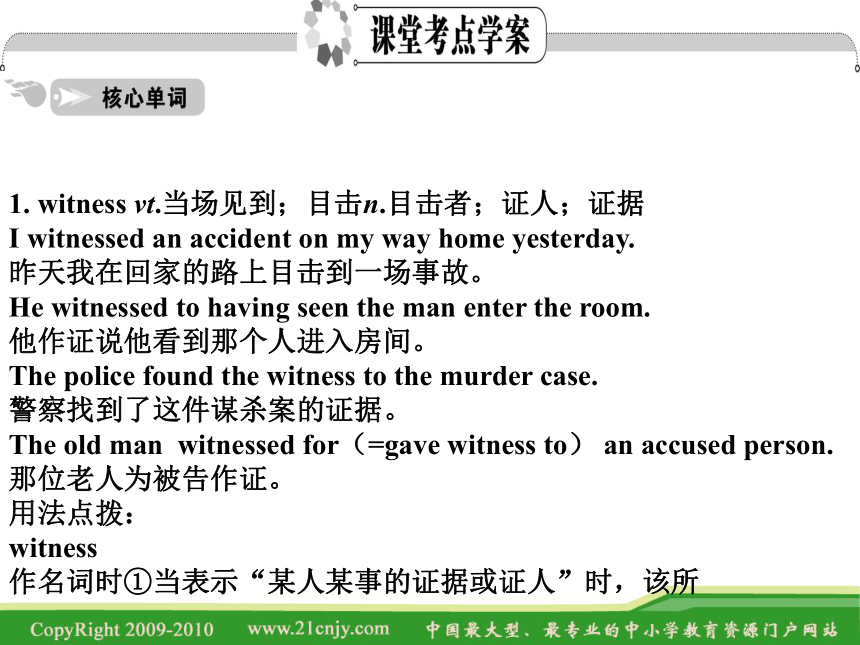 课堂考点学案

核心单词

1. witness vt.当场见到；目击n.目击者；证人；证据
I witnessed an accident on my way home yesterday.
昨天我在回家的路上目击到一场事故。
He witnessed to having seen the man enter the room.
他作证说他看到那个人进入房间。
The police found the witness to the murder case.
警察找到了这件谋杀案的证据。
The old man witnessed for（=gave witness to） an accused person.
那位老人为被告作证。
用法点拨：
witness
作名词时①当表示“某人某事的证据或证人”时，该所

CopyRight 2009-2010 www.21cnjy.com 中国最大型、最专业的中小学教育资源门户网站